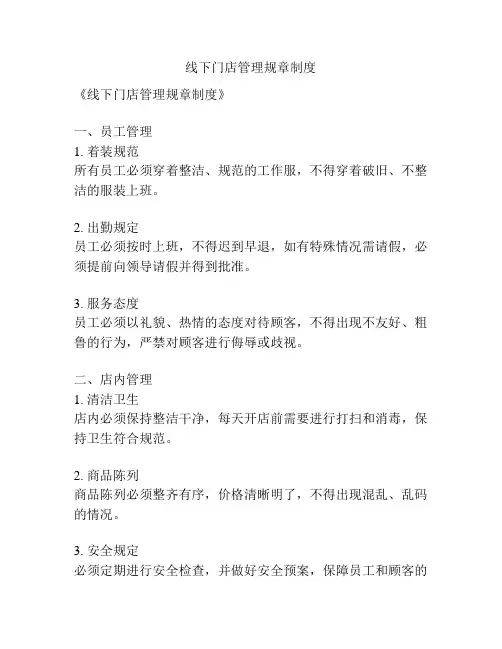 线下门店管理规章制度

《线下门店管理规章制度》

一、员工管理
1. 着装规范
所有员工必须穿着整洁、规范的工作服，不得穿着破旧、不整洁的服装上班。

2. 出勤规定
员工必须按时上班，不得迟到早退，如有特殊情况需请假，必须提前向领导请假并得到批准。

3. 服务态度
员工必须以礼貌、热情的态度对待顾客，不得出现不友好、粗鲁的行为，严禁对顾客进行侮辱或歧视。

二、店内管理
1. 清洁卫生
店内必须保持整洁干净，每天开店前需要进行打扫和消毒，保持卫生符合规范。

2. 商品陈列
商品陈列必须整齐有序，价格清晰明了，不得出现混乱、乱码的情况。

3. 安全规定
必须定期进行安全检查，并做好安全预案，保障员工和顾客的